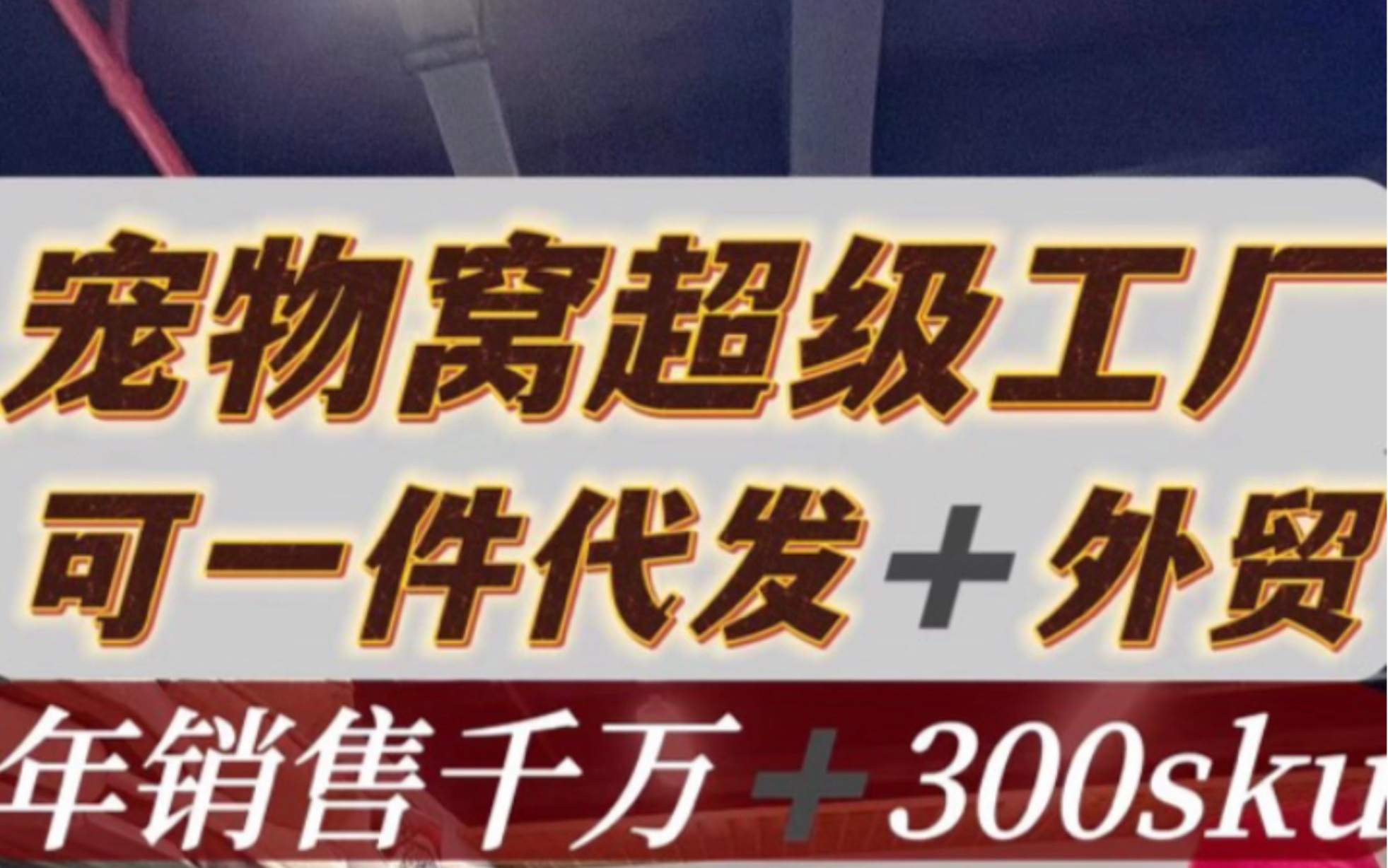 宠物窝超级工厂
可一件代发＋外贸
年销售千万＋300sku